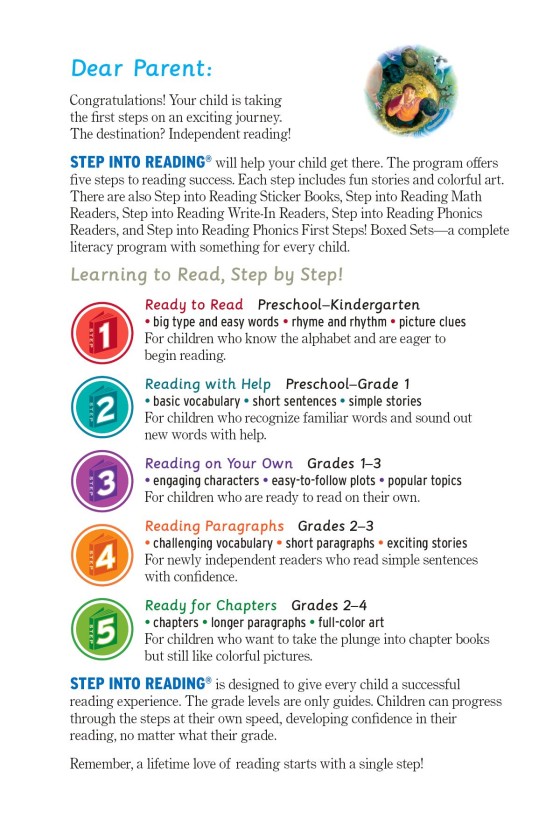 Dear Parent:

Congratulations! Your child is taking the first steps on an exciting journey. The destination? Independent reading!

STEP INTO READING® will help your child get there. The program offers five steps to reading success. Each step includes fun stories and colorful art. There are also Step into Reading Sticker Books, Step into Reading Math Readers, Step into Reading Write-In Readers, Step into Reading Phonics Readers, and Step into Reading Phonics First Steps! Boxed Sets—a complete literacy program with something for every child.

Learning to Read, Step by Step!

1

Ready to Read Preschool–Kindergarten
• big type and easy words • rhyme and rhythm • picture clues
For children who know the alphabet and are eager to begin reading.

2

Reading with Help Preschool–Grade 1
• basic vocabulary • short sentences • simple stories
For children who recognize familiar words and sound out new words with help.

3

Reading on Your Own Grades 1–3
• engaging characters • easy-to-follow plots • popular topics
For children who are ready to read on their own.

4

Reading Paragraphs Grades 2–3
• challenging vocabulary • short paragraphs • exciting stories
For newly independent readers who read simple sentences with confidence.

5

Ready for Chapters Grades 2–4
• chapters • longer paragraphs • full-color art
For children who want to take the plunge into chapter books but still like colorful pictures.

STEP INTO READING® is designed to give every child a successful reading experience. The grade levels are only guides. Children can progress through the steps at their own speed, developing confidence in their reading, no matter what their grade.

Remember, a lifetime love of reading starts with a single step!